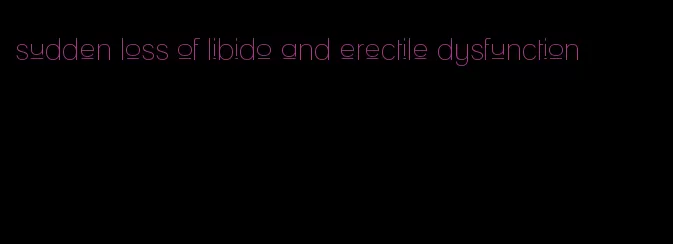 sudden loss of libido and erectile dysfunction